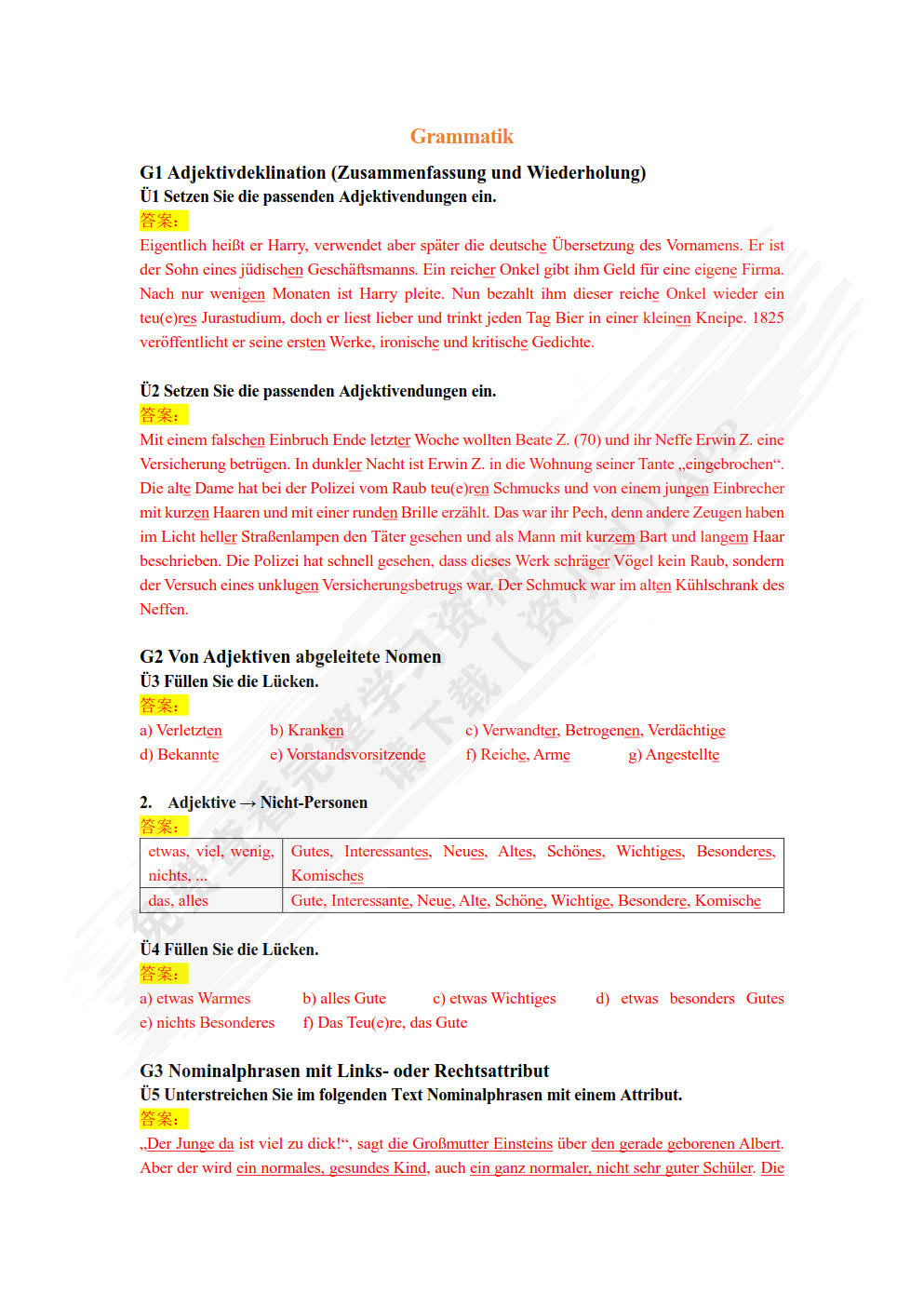 Grammatik

G1 Adjektivdeklination (Zusammenfassung und Wiederholung)
Ü1 Setzen Sie die passenden Adjektivendungen ein.
答案：
Eigentlich heißt er Harry, verwendet aber später die deutsche Übersetzung des Vornamens. Er ist der Sohn eines jüdischen Geschäftsmanns. Ein reicher Onkel gibt ihm Geld für eine eigene Firma. Nach nur wenigen Monaten ist Harry pleite. Nun bezahlt ihm dieser reiche Onkel wieder ein teu(e)res Jurastudium, doch er liest lieber und trinkt jeden Tag Bier in einer kleinen Kneipe. 1825 veröffentlicht er seine ersten Werke, ironische und kritische Gedichte.

Ü2 Setzen Sie die passenden Adjektivendungen ein.
答案：
Mit einem falschen Einbruch Ende letzter Woche wollten Beate Z. (70) und ihr Neffe Erwin Z. eine Versicherung betrügen. In dunkler Nacht ist Erwin Z. in die Wohnung seiner Tante „eingebrochen“. Die alte Dame hat bei der Polizei vom Raub teu(e)ren Schmucks und von einem jungen Einbrecher mit kurzen Haaren und mit einer runden Brille erzählt. Das war ihr Pech, denn andere Zeugen haben im Licht heller Straßenlampen den Täter gesehen und als Mann mit kurzem Bart und langem Haar beschrieben. Die Polizei hat schnell gesehen, dass dieses Werk schräger Vögel kein Raub, sondern der Versuch eines unklugen Versicherungsbetrugs war. Der Schmuck war im alten Kühlschrank des Neffen.

G2 Von Adjektiven abgeleitete Nomen
Ü3 Füllen Sie die Lücken.
答案：
a) Verletzten b) Kranken c) Verwandter, Betrogenen, Verdächtige
d) Bekannte e) Vorstandsvorsitzende f) Reiche, Arme g) Angestellte

2. Adjektive → Nicht-Personen
答案：

| etwas, viel, wenig, nichts, ... | Gutes, Interessantes, Neues, Altes, Schönes, Wichtiges, Besonderes, Komisches |
|---|---|
| das, alles | Gute, Interessante, Neue, Alte, Schöne, Wichtige, Besondere, Komische |

Ü4 Füllen Sie die Lücken.
答案：
a) etwas Warmes b) alles Gute c) etwas Wichtiges d) etwas besonders Gutes
e) nichts Besonderes f) Das Teu(e)re, das Gute

G3 Nominalphrasen mit Links- oder Rechtsattribut
Ü5 Unterstreichen Sie im folgenden Text Nominalphrasen mit einem Attribut.
答案：
„Der Junge da ist viel zu dick!“, sagt die Großmutter Einsteins über den gerade geborenen Albert. Aber der wird ein normales, gesundes Kind, auch ein ganz normaler, nicht sehr guter Schüler. Die